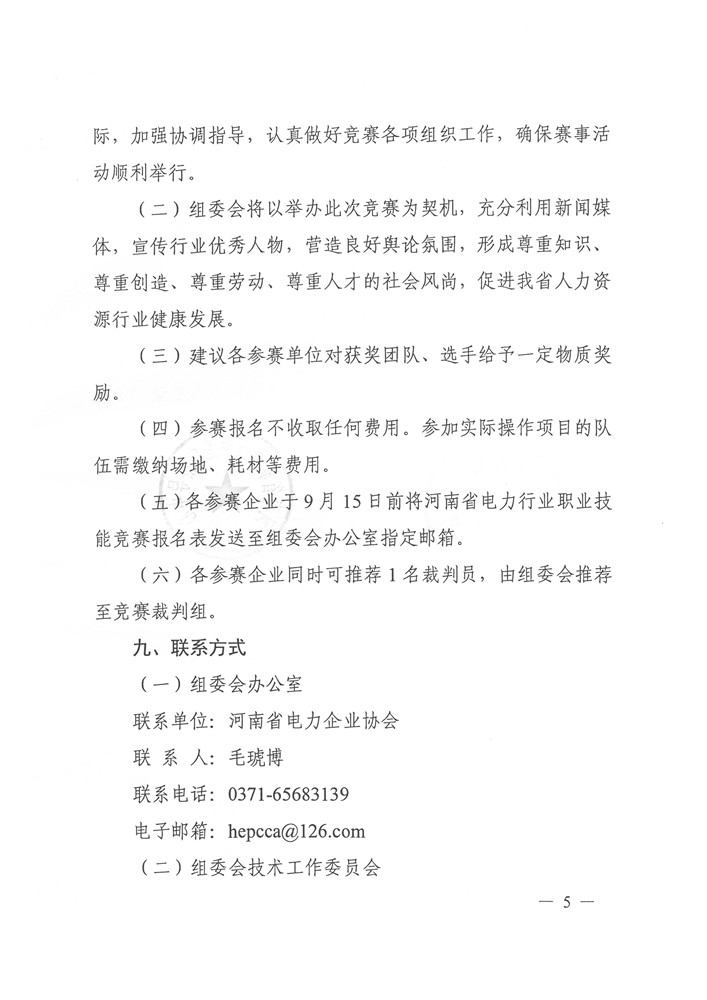 际，加强协调指导，认真做好竞赛各项组织工作，确保赛事活动顺利举行。

（二）组委会将以举办此次竞赛为契机，充分利用新闻媒体，宣传行业优秀人物，营造良好舆论氛围，形成尊重知识、尊重创造、尊重劳动、尊重人才的社会风尚，促进我省人力资源行业健康发展。

（三）建议各参赛单位对获奖团队、选手给予一定物质奖励。

（四）参赛报名不收取任何费用。参加实际操作项目的队伍需缴纳场地、耗材等费用。

（五）各参赛企业于9月15日前将河南省电力行业职业技能竞赛报名表发送至组委会办公室指定邮箱。

（六）各参赛企业同时可推荐1名裁判员，由组委会推荐至竞赛裁判组。

九、联系方式

（一）组委会办公室

联系单位：河南省电力企业协会

联 系 人：毛琥博

联系电话：0371-65683139

电子邮箱：hepcca@126.com

（二）组委会技术工作委员会

— 5 —